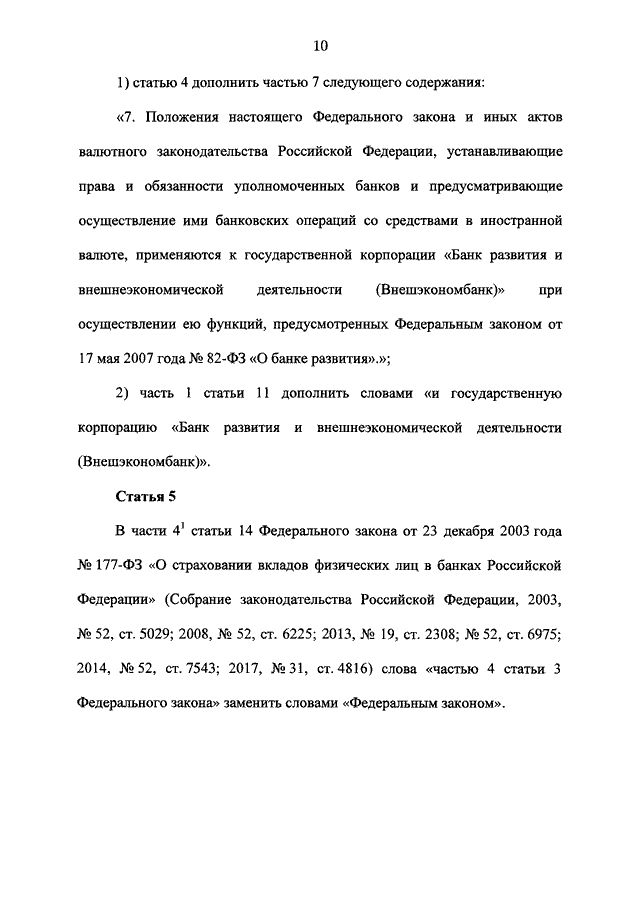 10

1) статью 4 дополнить частью 7 следующего содержания:

«7. Положения настоящего Федерального закона и иных актов валютного законодательства Российской Федерации, устанавливающие права и обязанности уполномоченных банков и предусматривающие осуществление ими банковских операций со средствами в иностранной валюте, применяются к государственной корпорации «Банк развития и внешнеэкономической деятельности (Внешэкономбанк)» при осуществлении ею функций, предусмотренных Федеральным законом от 17 мая 2007 года № 82-ФЗ «О банке развития».»;

2) часть 1 статьи 11 дополнить словами «и государственную корпорацию «Банк развития и внешнеэкономической деятельности (Внешэкономбанк)».

Статья 5

В части $4^1$ статьи 14 Федерального закона от 23 декабря 2003 года № 177-ФЗ «О страховании вкладов физических лиц в банках Российской Федерации» (Собрание законодательства Российской Федерации, 2003, № 52, ст. 5029; 2008, № 52, ст. 6225; 2013, № 19, ст. 2308; № 52, ст. 6975; 2014, № 52, ст. 7543; 2017, № 31, ст. 4816) слова «частью 4 статьи 3 Федерального закона» заменить словами «Федеральным законом».